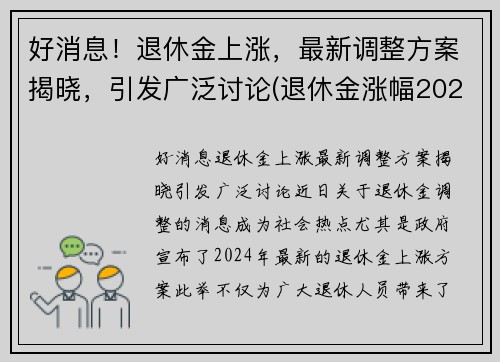 好消息！退休金上涨，最新调整方案揭晓，引发广泛讨论(退休金涨幅202

好消息退休金上涨最新调整方案揭晓引发广泛讨论近日关于退休金调整的消息成为社会热点尤其是政府宣布了2024年最新的退休金上涨方案此举不仅为广大退休人员带来了